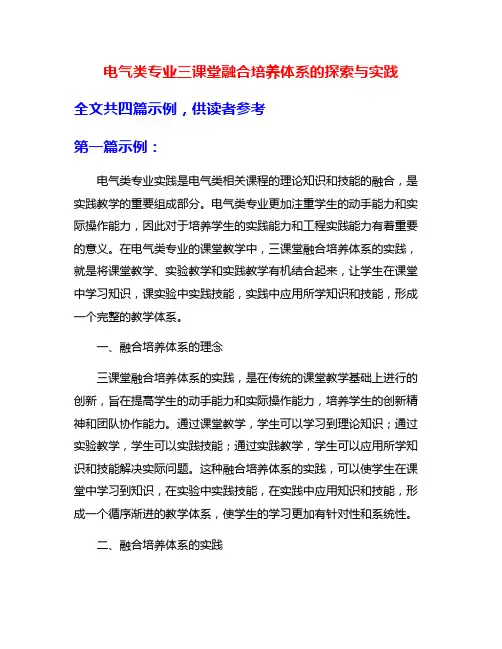 电气类专业三课堂融合培养体系的探索与实践

全文共四篇示例，供读者参考

第一篇示例：

电气类专业实践是电气类相关课程的理论知识和技能的融合，是实践教学的重要组成部分。电气类专业更加注重学生的动手能力和实际操作能力，因此对于培养学生的实践能力和工程实践能力有着重要的意义。在电气类专业的课堂教学中，三课堂融合培养体系的实践，就是将课堂教学、实验教学和实践教学有机结合起来，让学生在课堂中学习知识，课实验中实践技能，实践中应用所学知识和技能，形成一个完整的教学体系。

一、融合培养体系的理念

三课堂融合培养体系的实践，是在传统的课堂教学基础上进行的创新，旨在提高学生的动手能力和实际操作能力，培养学生的创新精神和团队协作能力。通过课堂教学，学生可以学习到理论知识；通过实验教学，学生可以实践技能；通过实践教学，学生可以应用所学知识和技能解决实际问题。这种融合培养体系的实践，可以使学生在课堂中学习到知识，在实验中实践技能，在实践中应用知识和技能，形成一个循序渐进的教学体系，使学生的学习更加有针对性和系统性。

二、融合培养体系的实践